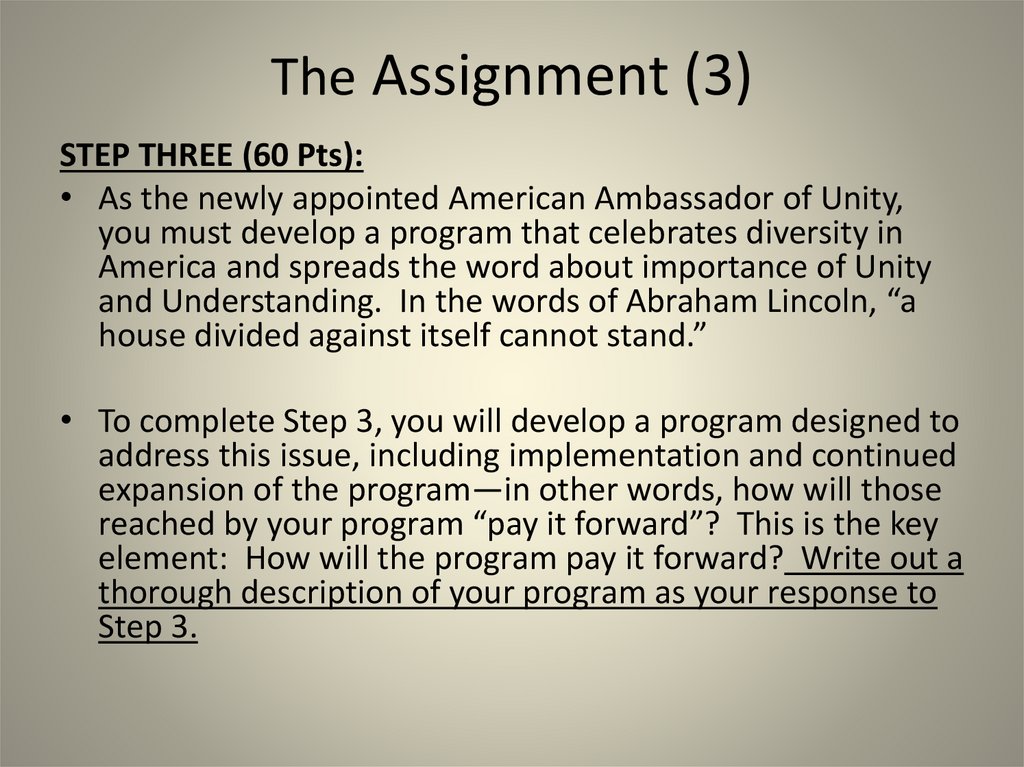 The Assignment (3)

STEP THREE (60 Pts):

• As the newly appointed American Ambassador of Unity, you must develop a program that celebrates diversity in America and spreads the word about importance of Unity and Understanding. In the words of Abraham Lincoln, "a house divided against itself cannot stand."

• To complete Step 3, you will develop a program designed to address this issue, including implementation and continued expansion of the program—in other words, how will those reached by your program "pay it forward"? This is the key element: How will the program pay it forward? Write out a thorough description of your program as your response to Step 3.